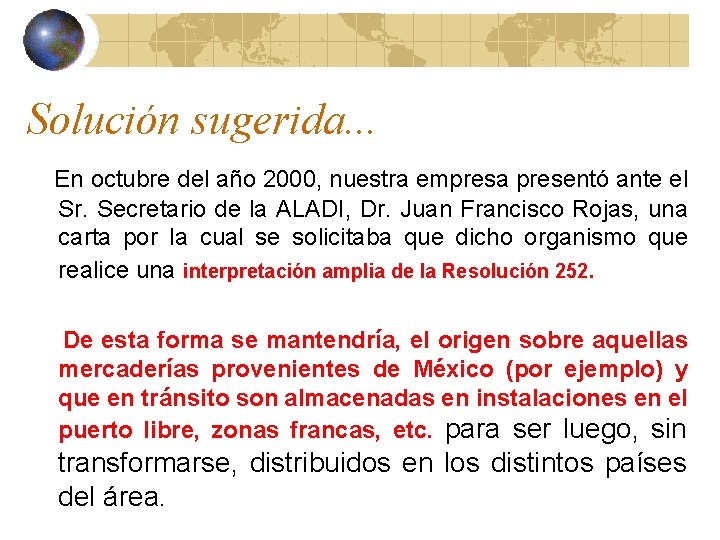 Solución sugerida...

En octubre del año 2000, nuestra empresa presentó ante el Sr. Secretario de la ALADI, Dr. Juan Francisco Rojas, una carta por la cual se solicitaba que dicho organismo que realice una interpretación amplia de la Resolución 252.

De esta forma se mantendría, el origen sobre aquellas mercaderías provenientes de México (por ejemplo) y que en tránsito son almacenadas en instalaciones en el puerto libre, zonas francas, etc. para ser luego, sin transformarse, distribuidos en los distintos países del área.